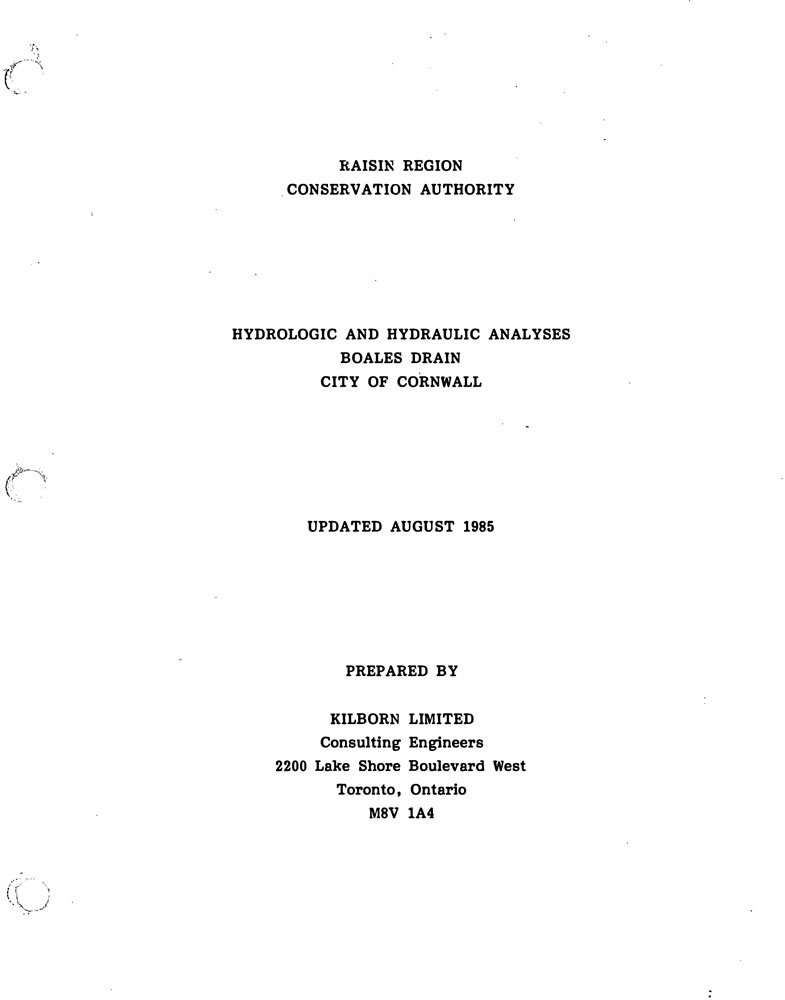 RAISIN REGION
CONSERVATION AUTHORITY

HYDROLOGIC AND HYDRAULIC ANALYSES
BOALES DRAIN
CITY OF CORNWALL

UPDATED AUGUST 1985

PREPARED BY

KILBORN LIMITED
Consulting Engineers
2200 Lake Shore Boulevard West
Toronto, Ontario
M8V 1A4